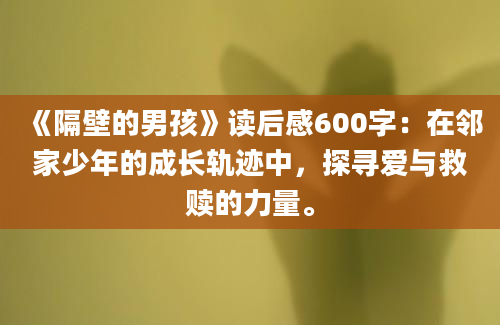 《隔壁的男孩》读后感600字：在邻家少年的成长轨迹中，探寻爱与救赎的力量。